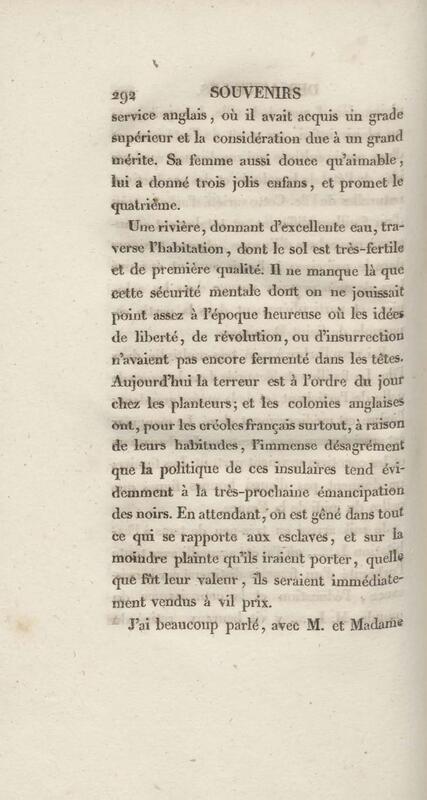 292 SOUVENIRS

service anglais, où il avait acquis un grade supérieur et la considération due à un grand mérite. Sa femme aussi douce qu'aimable, lui a donné trois jolis enfans, et promet le quatrième.

Une rivière, donnant d'excellente eau, traverse l'habitation, dont le sol est très-fertile et de première qualité. Il ne manque là que cette sécurité mentale dont on ne jouissait point assez à l'époque heureuse où les idées de liberté, de révolution, ou d'insurrection n'avaient pas encore fermenté dans les têtes. Aujourd'hui la terreur est à l'ordre du jour chez les planteurs; et les colonies anglaises ont, pour les créoles français surtout, à raison de leurs habitudes, l'immense désagrément que la politique de ces insulaires tend évidemment à la très-prochaine émancipation des noirs. En attendant, on est gêné dans tout ce qui se rapporte aux esclaves, et sur la moindre plainte qu'ils iraient porter, quelle que fût leur valeur, ils seraient immédiatement vendus à vil prix.

J'ai beaucoup parlé, avec M. et Madame